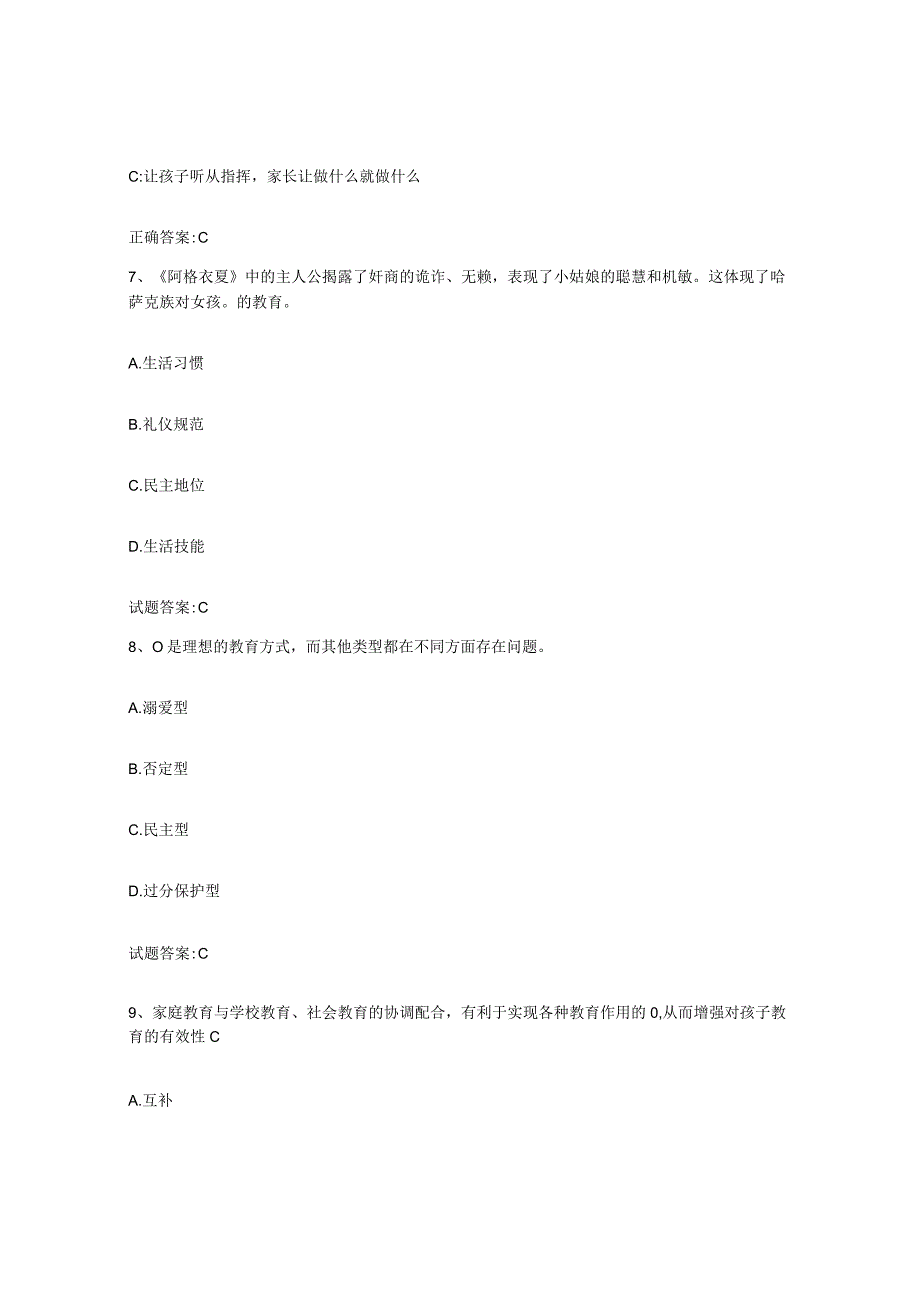 C:让孩子听从指挥，家长让做什么就做什么

正确答案:C

7、《阿格衣夏》中的主人公揭露了奸商的诡诈、无赖，表现了小姑娘的聪慧和机敏。这体现了哈萨克族对女孩。的教育。

A.生活习惯

B.礼仪规范

C.民主地位

D.生活技能

试题答案:C

8、O是理想的教育方式，而其他类型都在不同方面存在问题。

A.溺爱型

B.否定型

C.民主型

D.过分保护型

试题答案:C

9、家庭教育与学校教育、社会教育的协调配合，有利于实现各种教育作用的0,从而增强对孩子教育的有效性C

A.互补